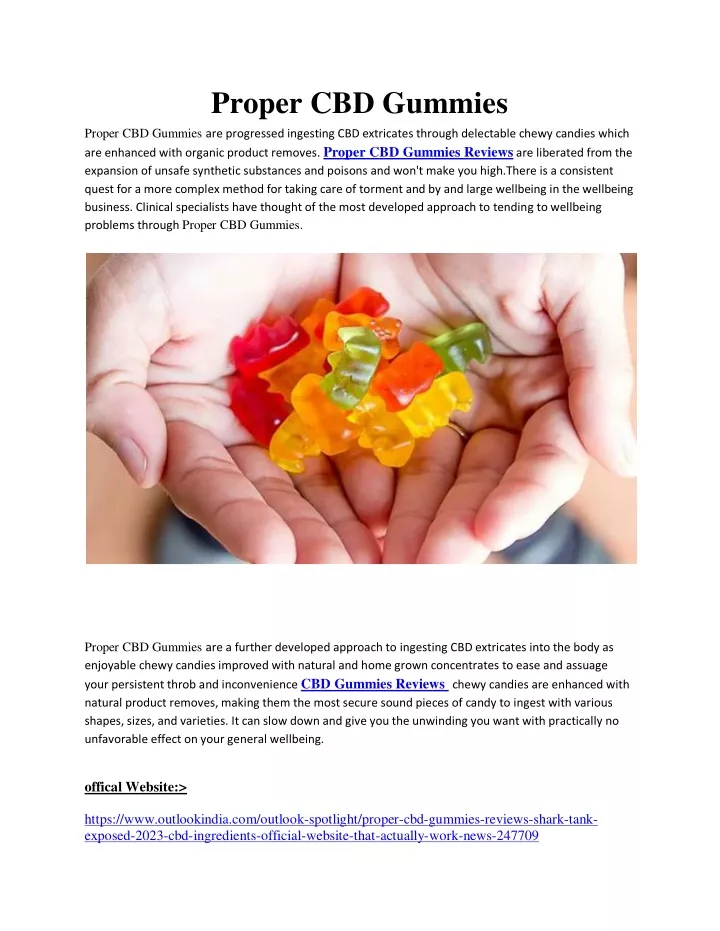 Proper CBD Gummies

Proper CBD Gummies are progressed ingesting CBD extricates through delectable chewy candies which are enhanced with organic product removes. Proper CBD Gummies Reviews are liberated from the expansion of unsafe synthetic substances and poisons and won't make you high.There is a consistent quest for a more complex method for taking care of torment and by and large wellbeing in the wellbeing business. Clinical specialists have thought of the most developed approach to tending to wellbeing problems through Proper CBD Gummies.

Proper CBD Gummies are a further developed approach to ingesting CBD extricates into the body as enjoyable chewy candies improved with natural and home grown concentrates to ease and assuage your persistent throb and inconvenience CBD Gummies Reviews chewy candies are enhanced with natural product removes, making them the most secure sound pieces of candy to ingest with various shapes, sizes, and varieties. It can slow down and give you the unwinding you want with practically no unfavorable effect on your general wellbeing.

offical Website:>

https://www.outlookindia.com/outlook-spotlight/proper-cbd-gummies-reviews-shark-tank-exposed-2023-cbd-ingredients-official-website-that-actually-work-news-247709